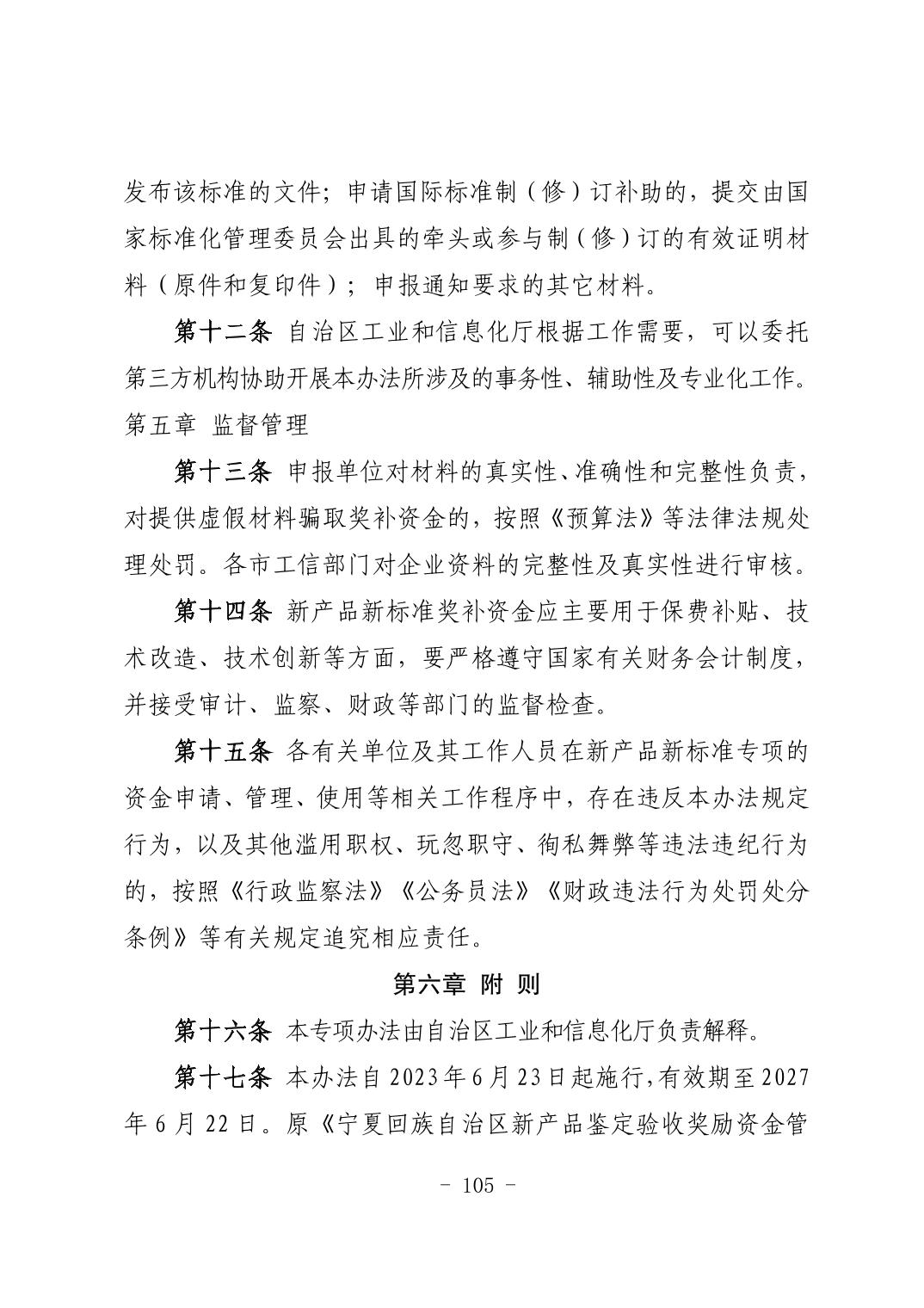 发布该标准的文件；申请国际标准制（修）订补助的，提交由国家标准化管理委员会出具的牵头或参与制（修）订的有效证明材料（原件和复印件）；申报通知要求的其它材料。

第十二条 自治区工业和信息化厅根据工作需要，可以委托第三方机构协助开展本办法所涉及的事务性、辅助性及专业化工作。

第五章 监督管理

第十三条 申报单位对材料的真实性、准确性和完整性负责，对提供虚假材料骗取奖补资金的，按照《预算法》等法律法规处理处罚。各市工信部门对企业资料的完整性及真实性进行审核。

第十四条 新产品新标准奖补资金应主要用于保费补贴、技术改造、技术创新等方面，要严格遵守国家有关财务会计制度，并接受审计、监察、财政等部门的监督检查。

第十五条 各有关单位及其工作人员在新产品新标准专项的资金申请、管理、使用等相关工作程序中，存在违反本办法规定行为，以及其他滥用职权、玩忽职守、徇私舞弊等违法违纪行为的，按照《行政监察法》《公务员法》《财政违法行为处罚处分条例》等有关规定追究相应责任。

第六章 附 则

第十六条 本专项办法由自治区工业和信息化厅负责解释。

第十七条 本办法自 2023 年 6 月 23 日起施行，有效期至 2027 年 6 月 22 日。原《宁夏回族自治区新产品鉴定验收奖励资金管

- 105 -